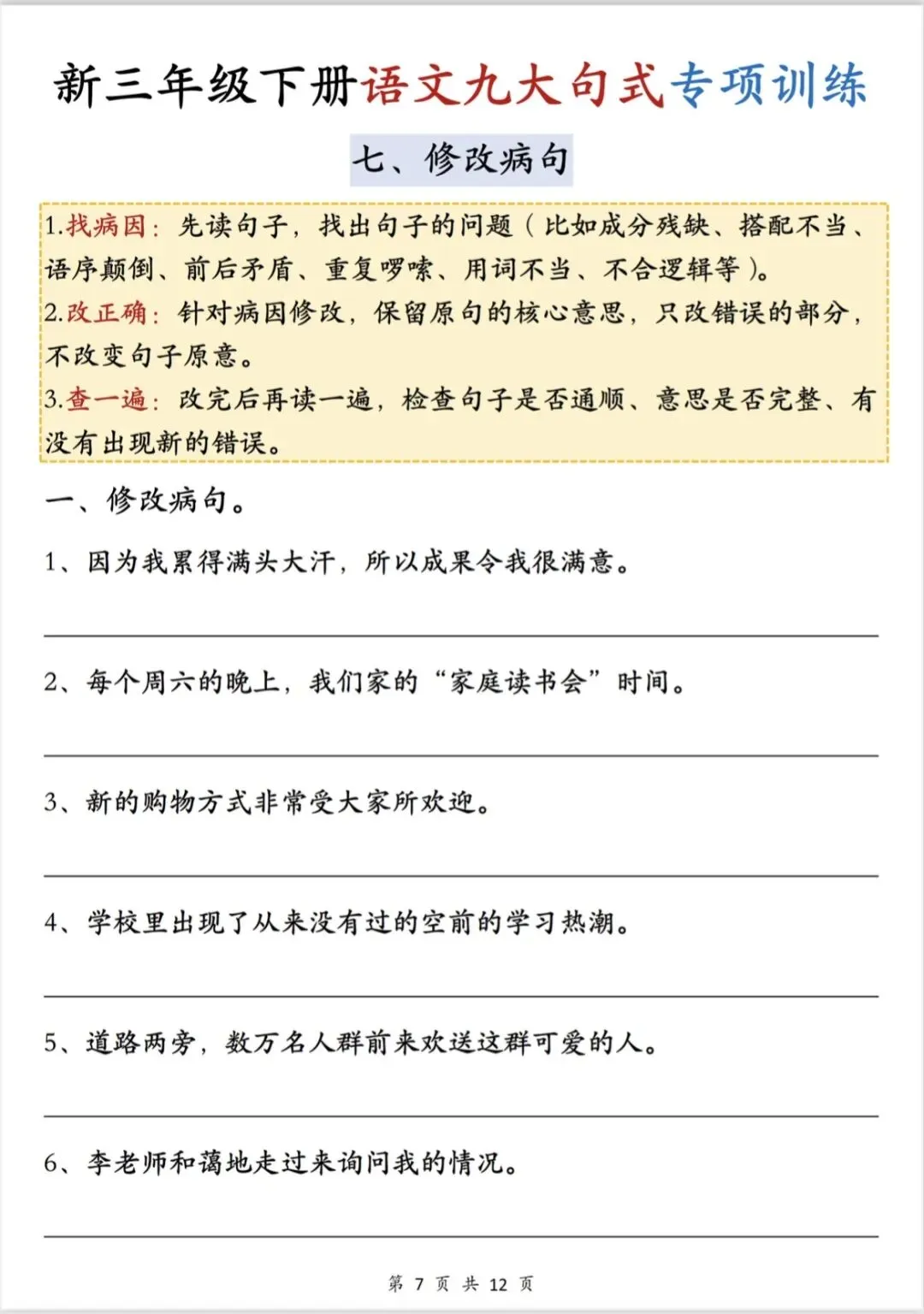 新三年级下册语文九大句式专项训练

七、修改病句

1.找病因：先读句子，找出句子的问题（比如成分残缺、搭配不当、语序颠倒、前后矛盾、重复啰嗦、用词不当、不合逻辑等）。
2.改正确：针对病因修改，保留原句的核心意思，只改错误的部分，不改变句子原意。
3.查一遍：改完后再读一遍，检查句子是否通顺、意思是否完整、有没有出现新的错误。

一、修改病句。

1、因为我累得满头大汗，所以成果令我很满意。

2、每个周六的晚上，我们家的“家庭读书会”时间。

3、新的购物方式非常受大家所欢迎。

4、学校里出现了从来没有过的空前的学习热潮。

5、道路两旁，数万名人群前来欢送这群可爱的人。

6、李老师和蔼地走过来询问我的情况。

第 7 页 共 12 页